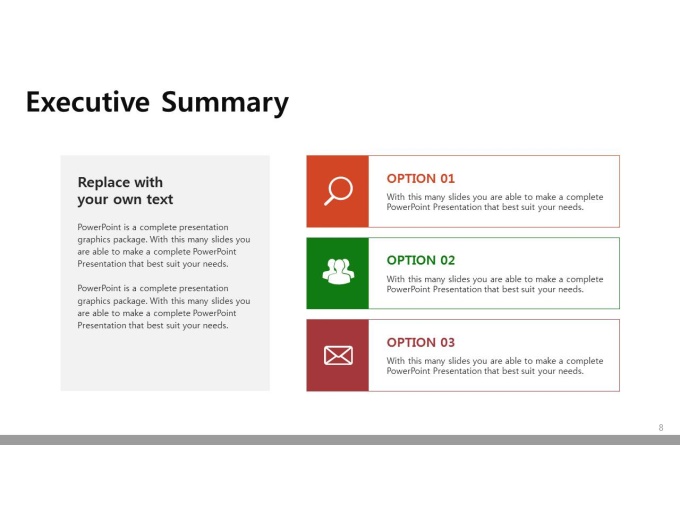 Executive Summary

Replace with your own text

PowerPoint is a complete presentation graphics package. With this many slides you are able to make a complete PowerPoint Presentation that best suit your needs.

PowerPoint is a complete presentation graphics package. With this many slides you are able to make a complete PowerPoint Presentation that best suit your needs.

OPTION 01

With this many slides you are able to make a complete PowerPoint Presentation that best suit your needs.

OPTION 02

With this many slides you are able to make a complete PowerPoint Presentation that best suit your needs.

OPTION 03

With this many slides you are able to make a complete PowerPoint Presentation that best suit your needs.

8